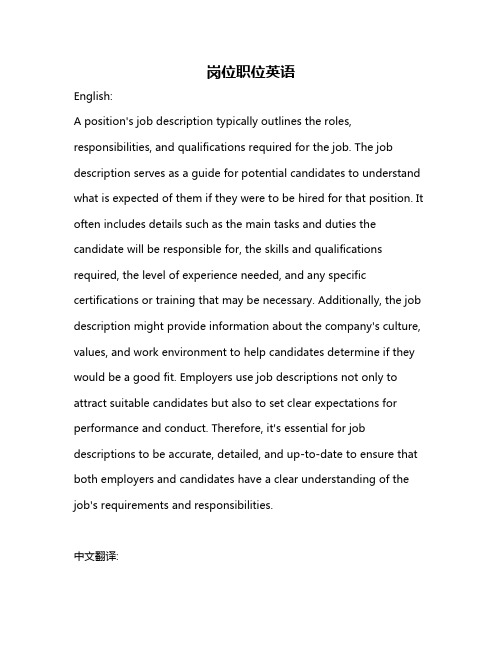 岗位职位英语

English:

A position's job description typically outlines the roles, responsibilities, and qualifications required for the job. The job description serves as a guide for potential candidates to understand what is expected of them if they were to be hired for that position. It often includes details such as the main tasks and duties the candidate will be responsible for, the skills and qualifications required, the level of experience needed, and any specific certifications or training that may be necessary. Additionally, the job description might provide information about the company's culture, values, and work environment to help candidates determine if they would be a good fit. Employers use job descriptions not only to attract suitable candidates but also to set clear expectations for performance and conduct. Therefore, it's essential for job descriptions to be accurate, detailed, and up-to-date to ensure that both employers and candidates have a clear understanding of the job's requirements and responsibilities.

中文翻译: